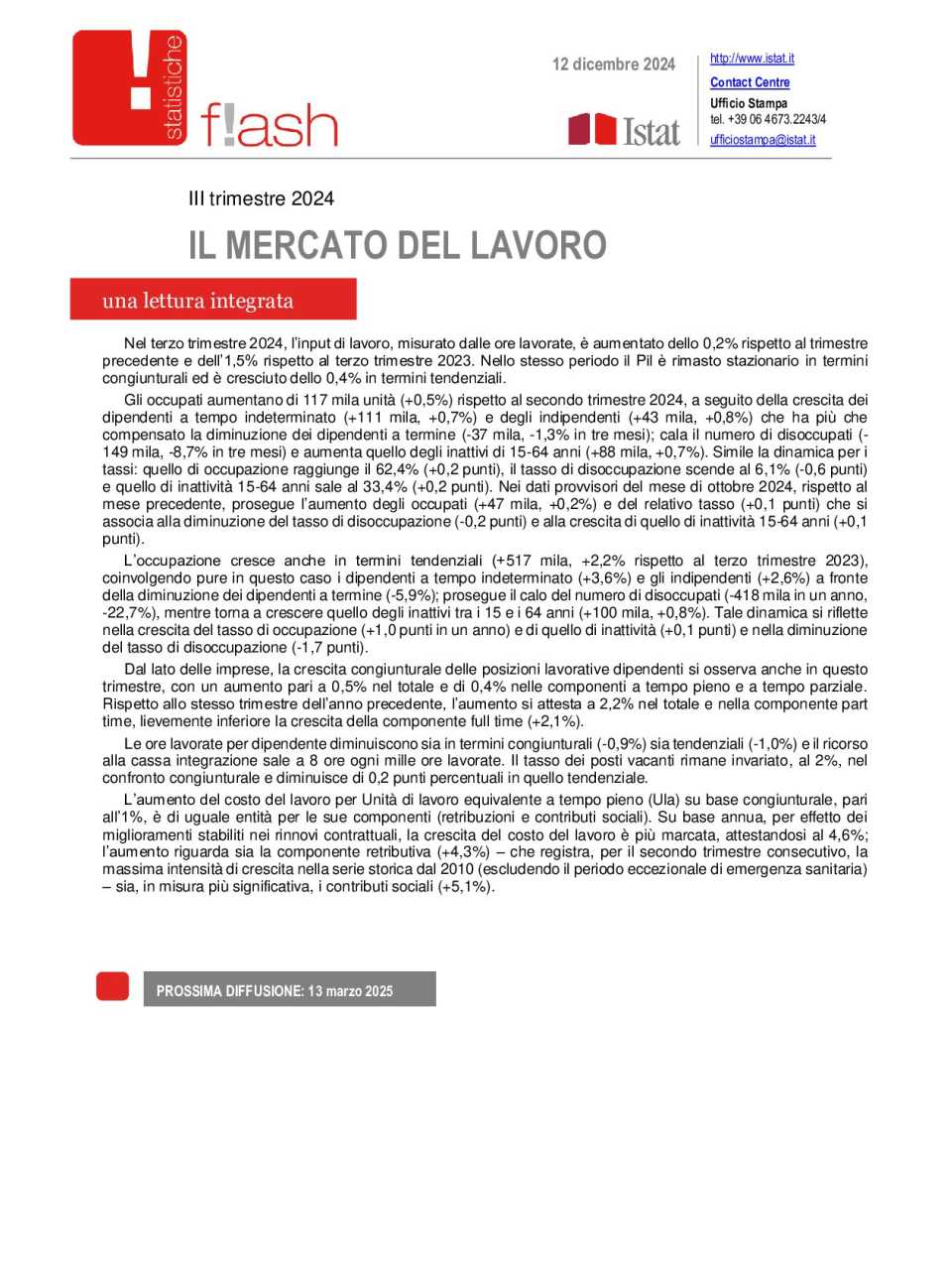 statistiche
f!ash

12 dicembre 2024

Istat

http://www.istat.it
Contact Centre
Ufficio Stampa
tel. +39 06 4673.2243/4
ufficiostampa@istat.it

III trimestre 2024

IL MERCATO DEL LAVORO

una lettura integrata

Nel terzo trimestre 2024, l'input di lavoro, misurato dalle ore lavorate, è aumentato dello 0,2% rispetto al trimestre precedente e dell'1,5% rispetto al terzo trimestre 2023. Nello stesso periodo il Pil è rimasto stazionario in termini congiunturali ed è cresciuto dello 0,4% in termini tendenziali.

Gli occupati aumentano di 117 mila unità (+0,5%) rispetto al secondo trimestre 2024, a seguito della crescita dei dipendenti a tempo indeterminato (+111 mila, +0,7%) e degli indipendenti (+43 mila, +0,8%) che ha più che compensato la diminuzione dei dipendenti a termine (-37 mila, -1,3% in tre mesi); cala il numero di disoccupati (-149 mila, -8,7% in tre mesi) e aumenta quello degli inattivi di 15-64 anni (+88 mila, +0,7%). Simile la dinamica per i tassi: quello di occupazione raggiunge il 62,4% (+0,2 punti), il tasso di disoccupazione scende al 6,1% (-0,6 punti) e quello di inattività 15-64 anni sale al 33,4% (+0,2 punti). Nei dati provvisori del mese di ottobre 2024, rispetto al mese precedente, prosegue l'aumento degli occupati (+47 mila, +0,2%) e del relativo tasso (+0,1 punti) che si associa alla diminuzione del tasso di disoccupazione (-0,2 punti) e alla crescita di quello di inattività 15-64 anni (+0,1 punti).

L'occupazione cresce anche in termini tendenziali (+517 mila, +2,2% rispetto al terzo trimestre 2023), coinvolgendo pure in questo caso i dipendenti a tempo indeterminato (+3,6%) e gli indipendenti (+2,6%) a fronte della diminuzione dei dipendenti a termine (-5,9%); prosegue il calo del numero di disoccupati (-418 mila in un anno, -22,7%), mentre torna a crescere quello degli inattivi tra i 15 e i 64 anni (+100 mila, +0,8%). Tale dinamica si riflette nella crescita del tasso di occupazione (+1,0 punti in un anno) e di quello di inattività (+0,1 punti) e nella diminuzione del tasso di disoccupazione (-1,7 punti).

Dal lato delle imprese, la crescita congiunturale delle posizioni lavorative dipendenti si osserva anche in questo trimestre, con un aumento pari a 0,5% nel totale e di 0,4% nelle componenti a tempo pieno e a tempo parziale. Rispetto allo stesso trimestre dell'anno precedente, l'aumento si attesta a 2,2% nel totale e nella componente part time, lievemente inferiore la crescita della componente full time (+2,1%).

Le ore lavorate per dipendente diminuiscono sia in termini congiunturali (-0,9%) sia tendenziali (-1,0%) e il ricorso alla cassa integrazione sale a 8 ore ogni mille ore lavorate. Il tasso dei posti vacanti rimane invariato, al 2%, nel confronto congiunturale e diminuisce di 0,2 punti percentuali in quello tendenziale.

L'aumento del costo del lavoro per Unità di lavoro equivalente a tempo pieno (Ula) su base congiunturale, pari all'1%, è di uguale entità per le sue componenti (retribuzioni e contributi sociali). Su base annua, per effetto dei miglioramenti stabiliti nei rinnovi contrattuali, la crescita del costo del lavoro è più marcata, attestandosi al 4,6%; l'aumento riguarda sia la componente retributiva (+4,3%) – che registra, per il secondo trimestre consecutivo, la massima intensità di crescita nella serie storica dal 2010 (escludendo il periodo eccezionale di emergenza sanitaria) – sia, in misura più significativa, i contributi sociali (+5,1%).

PROSSIMA DIFFUSIONE: 13 marzo 2025